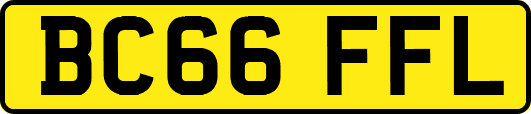 BC66 FFL